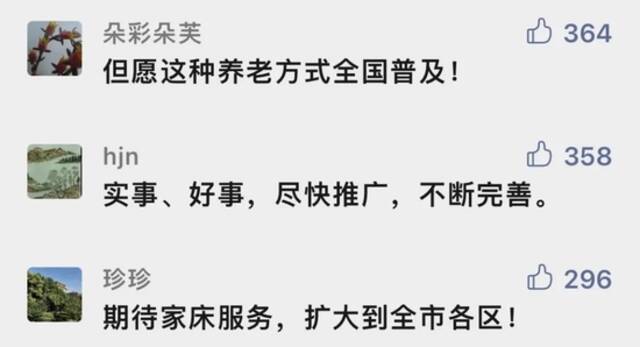 朵彩朵芙
364
但愿这种养老方式全国普及！

hjn
358
实事、好事，尽快推广，不断完善。

珍珍
296
期待家床服务，扩大到全市各区！